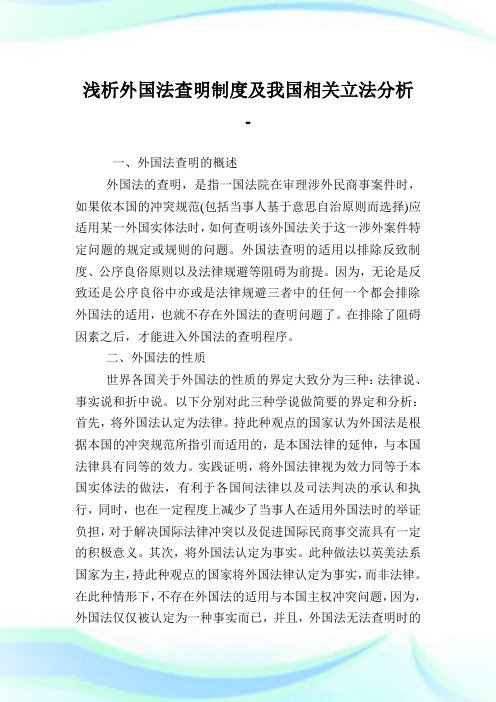 浅析外国法查明制度及我国相关立法分析

-

一、外国法查明的概述

外国法的查明，是指一国法院在审理涉外民商事案件时，如果依本国的冲突规范(包括当事人基于意思自治原则而选择)应适用某一外国实体法时，如何查明该外国法关于这一涉外案件特定问题的规定或规则的问题。外国法查明的适用以排除反致制度、公序良俗原则以及法律规避等阻碍为前提。因为，无论是反致还是公序良俗中亦或是法律规避三者中的任何一个都会排除外国法的适用，也就不存在外国法的查明问题了。在排除了阻碍因素之后，才能进入外国法的查明程序。

二、外国法的性质

世界各国关于外国法的性质的界定大致分为三种：法律说、事实说和折中说。以下分别对此三种学说做简要的界定和分析：首先，将外国法认定为法律。持此种观点的国家认为外国法是根据本国的冲突规范所指引而适用的，是本国法律的延伸，与本国法律具有同等的效力。实践证明，将外国法律视为效力同等于本国实体法的做法，有利于各国间法律以及司法判决的承认和执行，同时，也在一定程度上减少了当事人在适用外国法时的举证负担，对于解决国际法律冲突以及促进国际民商事交流具有一定的积极意义。其次，将外国法认定为事实。此种做法以英美法系国家为主，持此种观点的国家将外国法律认定为事实，而非法律。在此种情形下，不存在外国法的适用与本国主权冲突问题，因为，外国法仅仅被认定为一种事实而已，并且，外国法无法查明时的